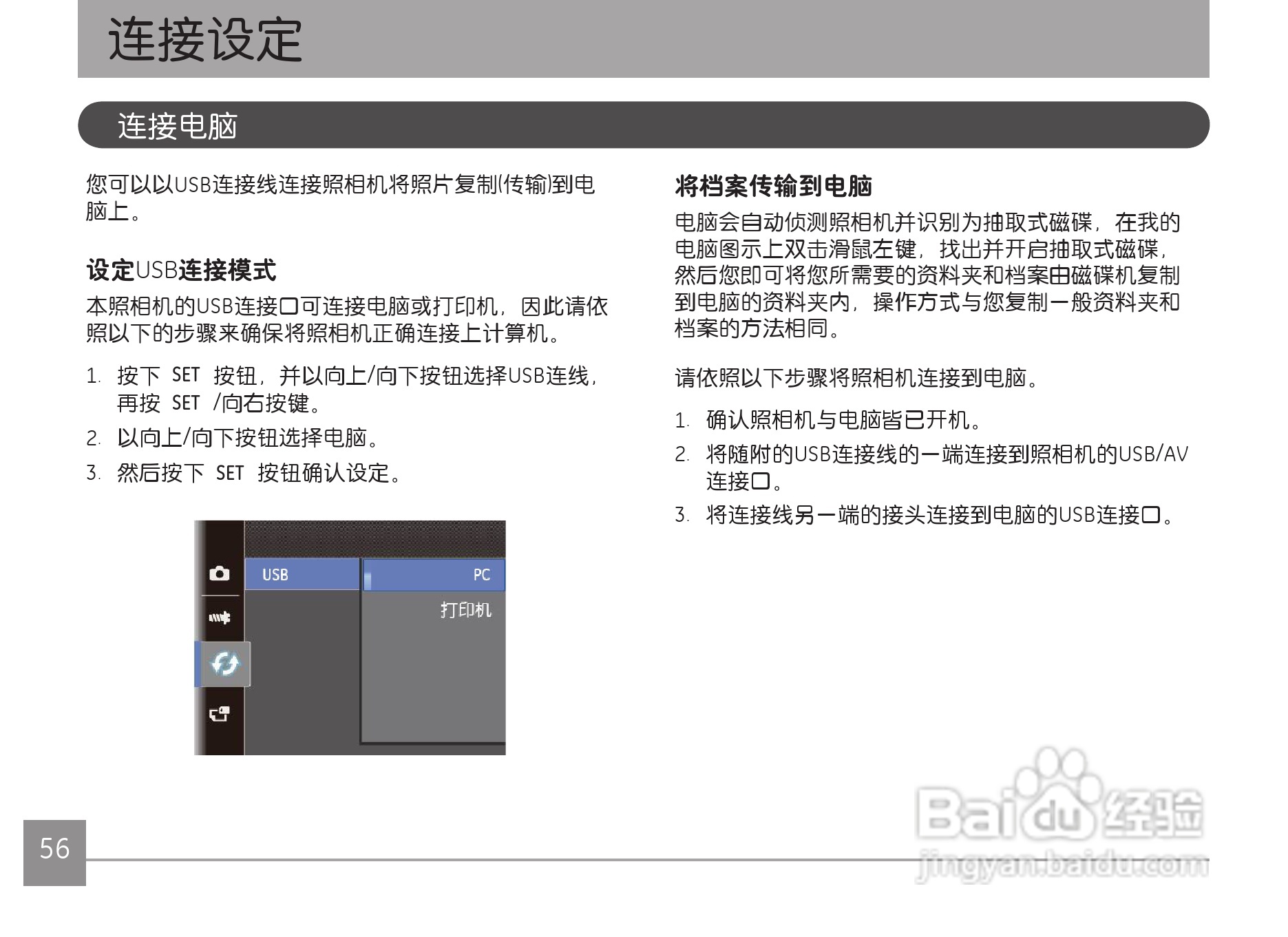 连接设定

连接电脑

您可以以USB连接线连接照相机将照片复制(传输)到电脑上。

设定USB连接模式

本照相机的USB连接口可连接电脑或打印机，因此请依照以下的步骤来确保将照相机正确连接上计算机。

1. 按下 SET 按钮，并以向上/向下按钮选择USB连线，再按 SET /向右按键。
2. 以向上/向下按钮选择电脑。
3. 然后按下 SET 按钮确认设定。

USB
PC
打印机

将档案传输到电脑

电脑会自动侦测照相机并识别为抽取式磁碟，在我的电脑图示上双击滑鼠左键，找出并开启抽取式磁碟，然后您即可将您所需要的资料夹和档案由磁碟机复制到电脑的资料夹内，操作方式与您复制一般资料夹和档案的方法相同。

请依照以下步骤将照相机连接到电脑。

1. 确认照相机与电脑皆已开机。
2. 将随附的USB连接线的一端连接到照相机的USB/AV连接口。
3. 将连接线另一端的接头连接到电脑的USB连接口。

56

Baidu经验
jingyan.baidu.com